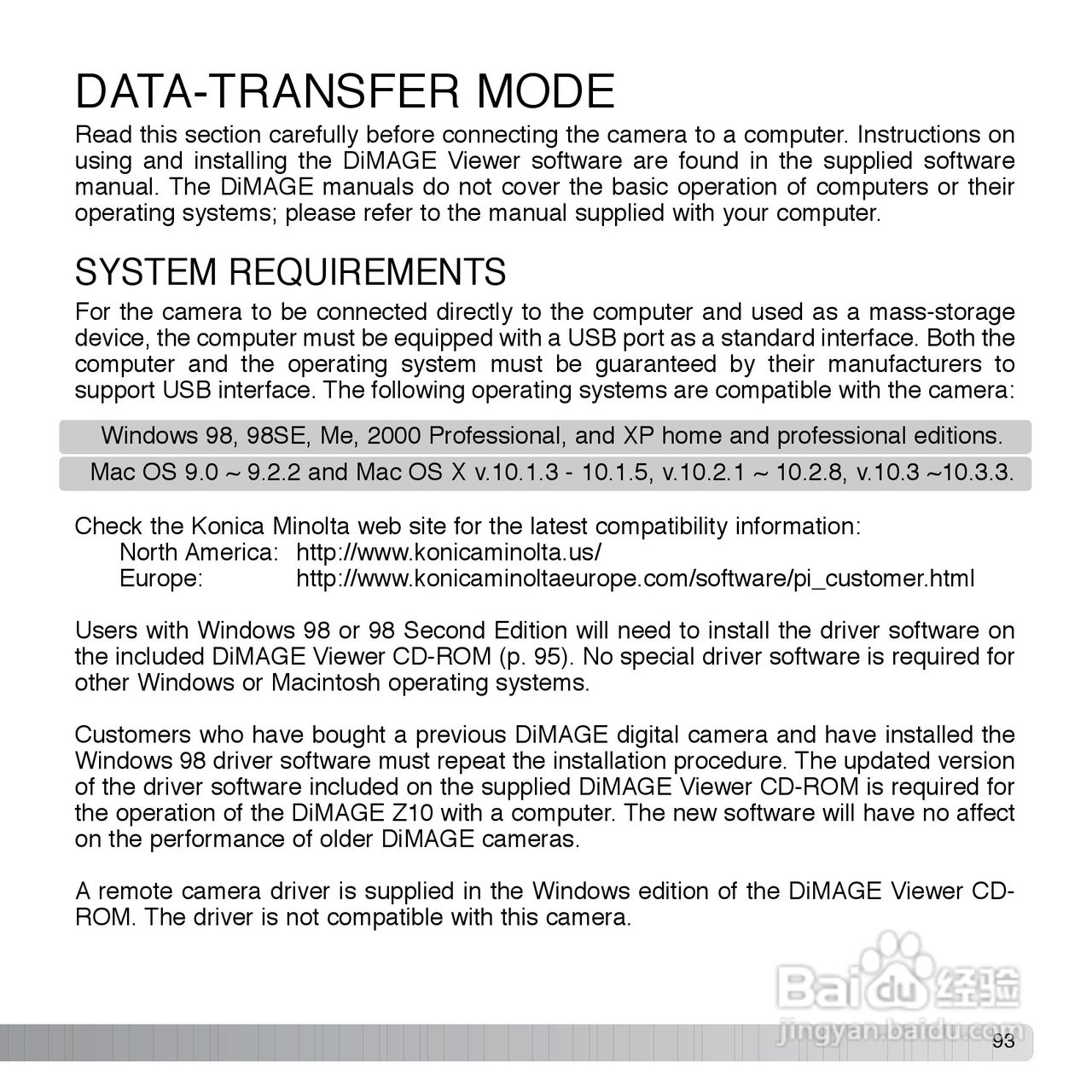 DATA-TRANSFER MODE

Read this section carefully before connecting the camera to a computer. Instructions on using and installing the DiMAGE Viewer software are found in the supplied software manual. The DiMAGE manuals do not cover the basic operation of computers or their operating systems; please refer to the manual supplied with your computer.

SYSTEM REQUIREMENTS

For the camera to be connected directly to the computer and used as a mass-storage device, the computer must be equipped with a USB port as a standard interface. Both the computer and the operating system must be guaranteed by their manufacturers to support USB interface. The following operating systems are compatible with the camera:

Windows 98, 98SE, Me, 2000 Professional, and XP home and professional editions.

Mac OS 9.0 ~ 9.2.2 and Mac OS X v.10.1.3 - 10.1.5, v.10.2.1 ~ 10.2.8, v.10.3 ~10.3.3.

Check the Konica Minolta web site for the latest compatibility information:
North America: http://www.konicaminolta.us/
Europe: http://www.konicaminoltaeurope.com/software/pi_customer.html

Users with Windows 98 or 98 Second Edition will need to install the driver software on the included DiMAGE Viewer CD-ROM (p. 95). No special driver software is required for other Windows or Macintosh operating systems.

Customers who have bought a previous DiMAGE digital camera and have installed the Windows 98 driver software must repeat the installation procedure. The updated version of the driver software included on the supplied DiMAGE Viewer CD-ROM is required for the operation of the DiMAGE Z10 with a computer. The new software will have no affect on the performance of older DiMAGE cameras.

A remote camera driver is supplied in the Windows edition of the DiMAGE Viewer CD-ROM. The driver is not compatible with this camera.

Baidu 经验
jingyan.baidu.com

93